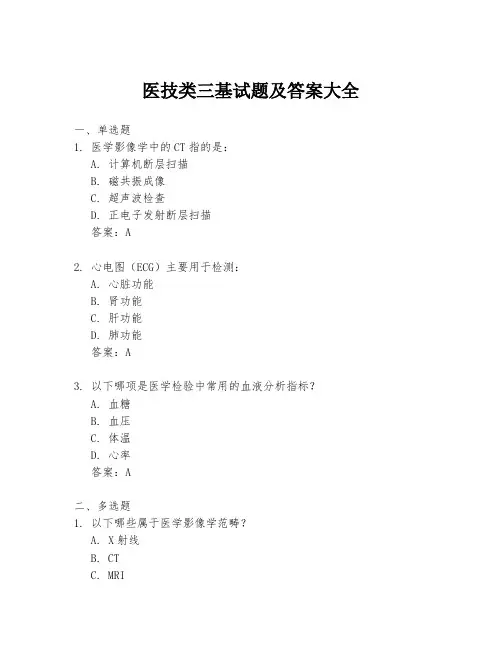 医技类三基试题及答案大全

一、单选题

1. 医学影像学中的CT指的是：

A. 计算机断层扫描

B. 磁共振成像

C. 超声波检查

D. 正电子发射断层扫描

答案：A

2. 心电图（ECG）主要用于检测：

A. 心脏功能

B. 肾功能

C. 肝功能

D. 肺功能

答案：A

3. 以下哪项是医学检验中常用的血液分析指标？

A. 血糖

B. 血压

C. 体温

D. 心率

答案：A

二、多选题

1. 以下哪些属于医学影像学范畴？

A. X射线

B. CT

C. MRI